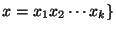 $x = x_1 x_2 \cdots x_k\}$